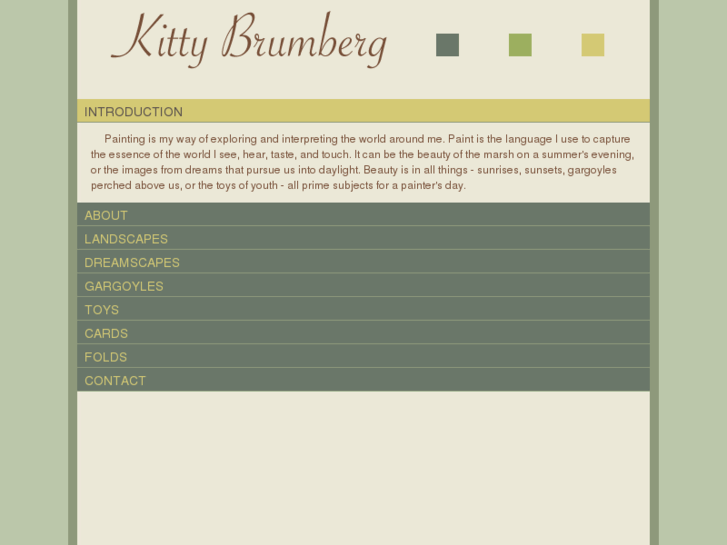 Kitty Brumberg

INTRODUCTION

Painting is my way of exploring and interpreting the world around me. Paint is the language I use to capture the essence of the world I see, hear, taste, and touch. It can be the beauty of the marsh on a summer's evening, or the images from dreams that pursue us into daylight. Beauty is in all things - sunrises, sunsets, gargoyles perched above us, or the toys of youth - all prime subjects for a painter's day.

ABOUT

LANDSCAPES

DREAMSCAPES

GARGOYLES

TOYS

CARDS

FOLDS

CONTACT